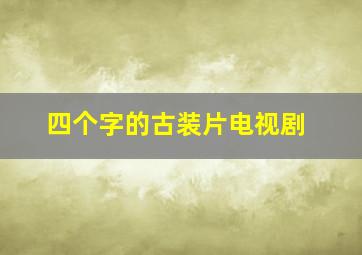 四个字的古装片电视剧